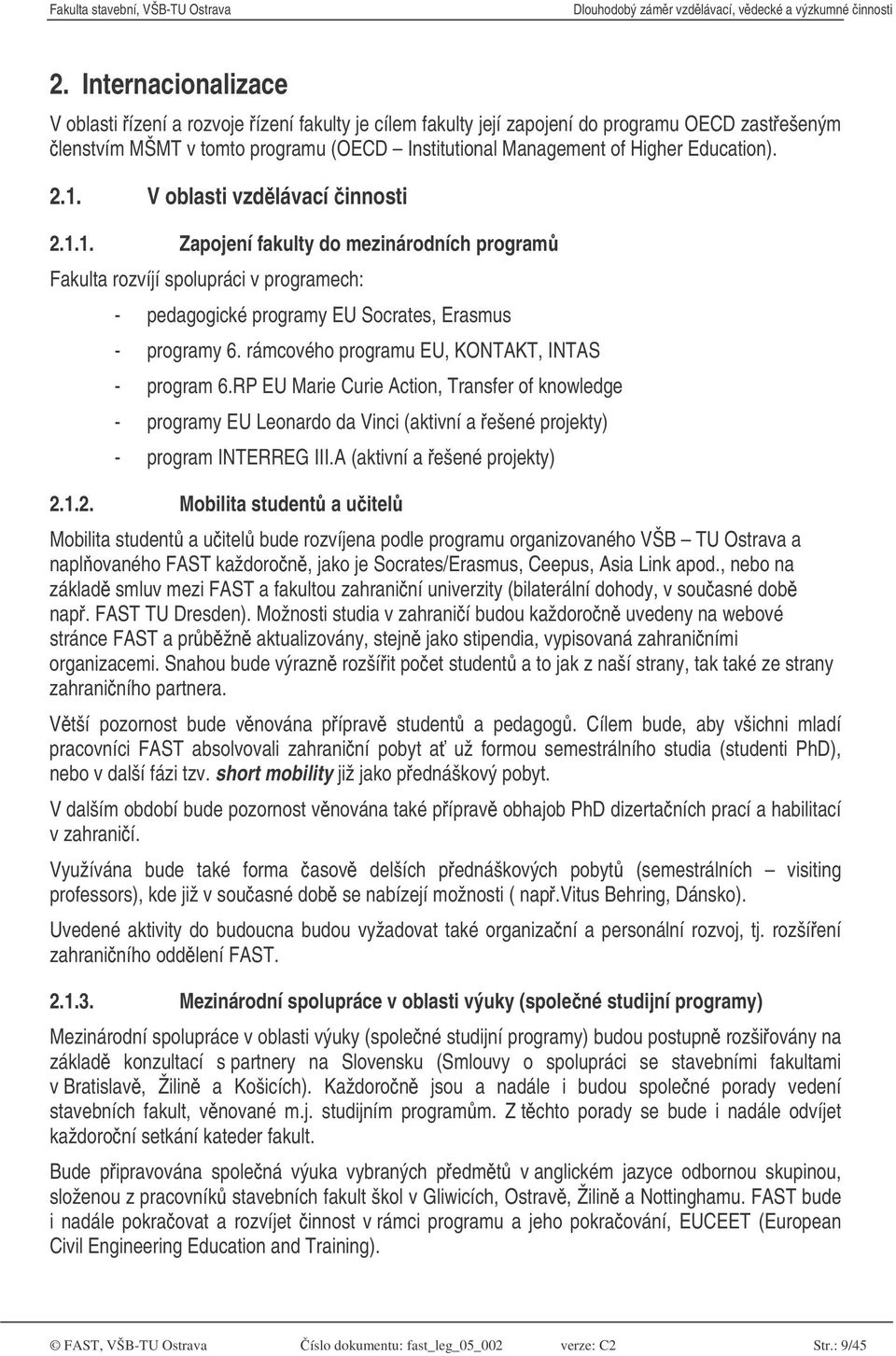 Fakulta stavební, VŠB-TU Ostrava Dlouhodobý záměr vzdělávací, vědecké a výzkumné činnosti

2. Internacionalizace

V oblasti řízení a rozvoje řízení fakulty je cílem fakulty její zapojení do programu OECD zastřešeným členstvím MŠMT v tomto programu (OECD – Institutional Management of Higher Education).

2.1. V oblasti vzdělávací činnosti

2.1.1. Zapojení fakulty do mezinárodních programů

Fakulta rozvíjí spolupráci v programech:

- pedagogické programy EU Socrates, Erasmus
- programy 6. rámcového programu EU, KONTAKT, INTAS
- program 6.RP EU Marie Curie Action, Transfer of knowledge
- programy EU Leonardo da Vinci (aktivní a řešené projekty)
- program INTERREG III.A (aktivní a řešené projekty)

2.1.2. Mobilita studentů a učitelů

Mobilita studentů a učitelů bude rozvíjena podle programu organizovaného VŠB – TU Ostrava a naplňovaného FAST každoročně, jako je Socrates/Erasmus, Ceepus, Asia Link apod., nebo na základě smluv mezi FAST a fakultou zahraniční univerzity (bilaterální dohody, v současné době např. FAST TU Dresden). Možnosti studia v zahraničí budou každoročně uvedeny na webové stránce FAST a průběžně aktualizovány, stejně jako stipendia, vypisovaná zahraničními organizacemi. Snahou bude výrazně rozšířit počet studentů a to jak z naší strany, tak také ze strany zahraničního partnera.

Větší pozornost bude věnována přípravě studentů a pedagogů. Cílem bude, aby všichni mladí pracovníci FAST absolvovali zahraniční pobyt ať už formou semestrálního studia (studenti PhD), nebo v další fázi tzv. short mobility již jako přednáškový pobyt.

V dalším období bude pozornost věnována také přípravě obhajob PhD dizertačních prací a habilitací v zahraničí.

Využívána bude také forma časově delších přednáškových pobytů (semestrálních – visiting professors), kde již v současné době se nabízejí možnosti ( např.Vitus Behring, Dánsko).

Uvedené aktivity do budoucna budou vyžadovat také organizační a personální rozvoj, tj. rozšíření zahraničního oddělení FAST.

2.1.3. Mezinárodní spolupráce v oblasti výuky (společné studijní programy)

Mezinárodní spolupráce v oblasti výuky (společné studijní programy) budou postupně rozšiřovány na základě konzultací s partnery na Slovensku (Smlouvy o spolupráci se stavebními fakultami v Bratislavě, Žilině a Košicích). Každoročně jsou a nadále i budou společné porady vedení stavebních fakult, věnované m.j. studijním programům. Z těchto porady se bude i nadále odvíjet každoroční setkání kateder fakult.

Bude připravována společná výuka vybraných předmětů v anglickém jazyce odbornou skupinou, složenou z pracovníků stavebních fakult škol v Gliwicích, Ostravě, Žilině a Nottinghamu. FAST bude i nadále pokračovat a rozvíjet činnost v rámci programu a jeho pokračování, EUCEET (European Civil Engineering Education and Training).

© FAST, VŠB-TU Ostrava Číslo dokumentu: fast_leg_05_002 verze: C2 Str.: 9/45